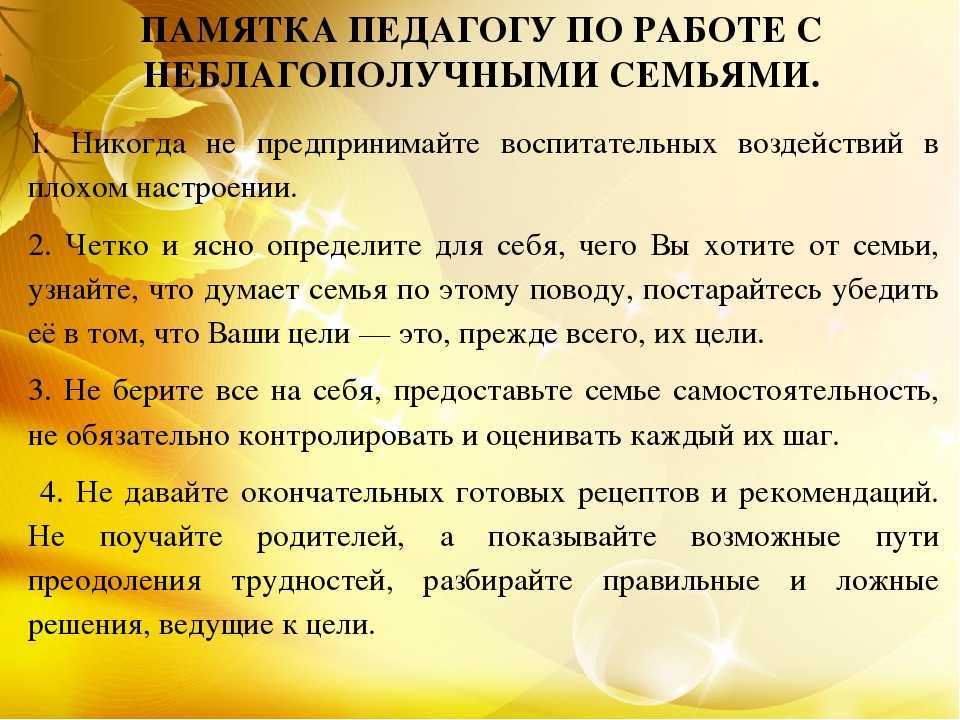 ПАМЯТКА ПЕДАГОГУ ПО РАБОТЕ С НЕБЛАГОПОЛУЧНЫМИ СЕМЬЯМИ.

1. Никогда не предпринимайте воспитательных воздействий в плохом настроении.

2. Четко и ясно определите для себя, чего Вы хотите от семьи, узнайте, что думает семья по этому поводу, постарайтесь убедить её в том, что Ваши цели — это, прежде всего, их цели.

3. Не берите все на себя, предоставьте семье самостоятельность, не обязательно контролировать и оценивать каждый их шаг.

4. Не давайте окончательных готовых рецептов и рекомендаций. Не поучайте родителей, а показывайте возможные пути преодоления трудностей, разбирайте правильные и ложные решения, ведущие к цели.